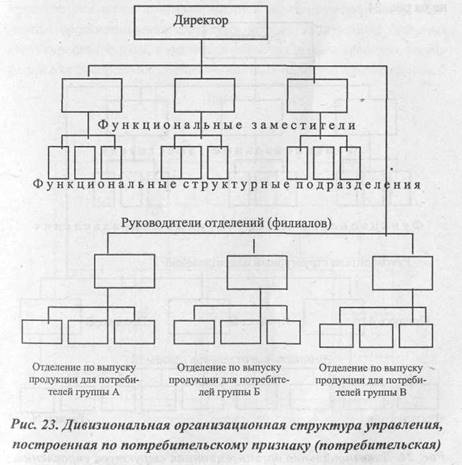 Директор

Функциональные заместители

Функциональные структурные подразделения

Руководители отделений (филиалов)

Отделение по выпуску продукции для потребителей группы А

Отделение по выпуску продукции для потребителей группы Б

Отделение по выпуску продукции для потребителей группы В

Рис. 23. Дивизиональная организационная структура управления, построенная по потребительскому признаку (потребительская)